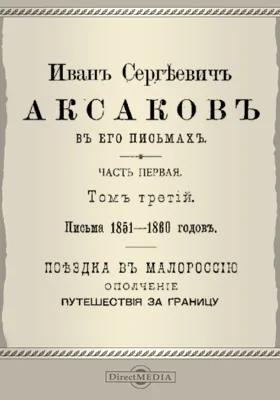 Иванъ Сергѣевичъ
АКСАКОВЪ
ВЪ ЕГО ПИСЬМАХЪ.

ЧАСТЬ ПЕРВАЯ.
Томъ третій.
Письма 1851—1860 годовъ.

ПОѢЗДКА ВЪ МАЛОРОССІЮ
ОПОЛЧЕНІЕ
ПУТЕШЕСТВІЯ ЗА ГРАНИЦУ

DirectMEDIA